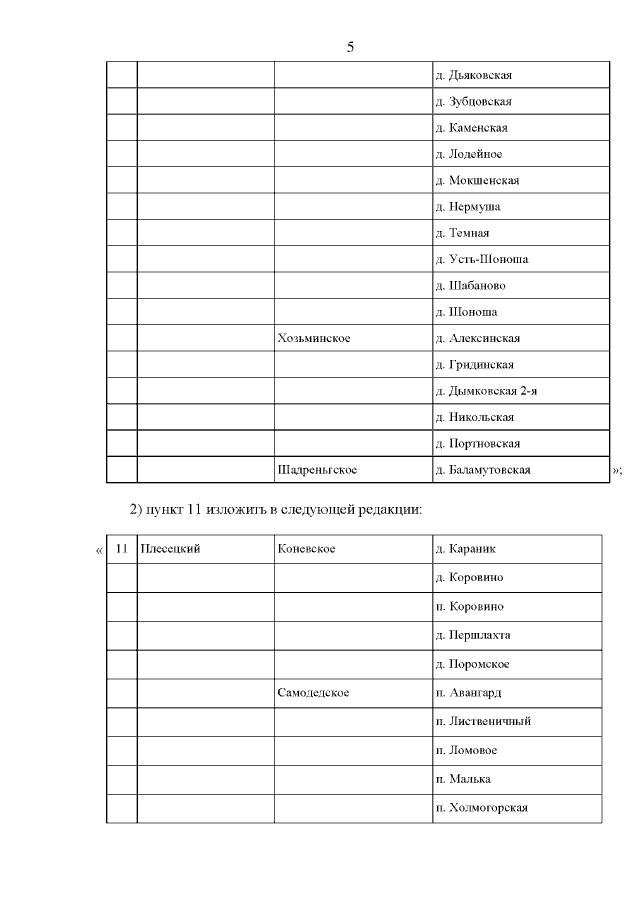 5

| | | | |
|---|---|---|---|
| | | | д. Дьяковская |
| | | | д. Зубцовская |
| | | | д. Каменская |
| | | | д. Лодейное |
| | | | д. Мокшенская |
| | | | д. Нермуша |
| | | | д. Темная |
| | | | д. Усть-Шоноша |
| | | | д. Шабаново |
| | | | д. Шоноша |
| | | Хозьминское | д. Алексинская |
| | | | д. Гридинская |
| | | | д. Дымковская 2-я |
| | | | д. Никольская |
| | | | д. Портновская |
| | | Шадреньгское | д. Баламутовская |

»;

2) пункт 11 изложить в следующей редакции:

«

| | | | |
|---|---|---|---|
| 11 | Плесецкий | Коневское | д. Караник |
| | | | д. Коровино |
| | | | п. Коровино |
| | | | д. Першлахта |
| | | | д. Поромское |
| | | Самодедское | п. Авангард |
| | | | п. Лиственичный |
| | | | п. Ломовое |
| | | | п. Малька |
| | | | п. Холмогорская |